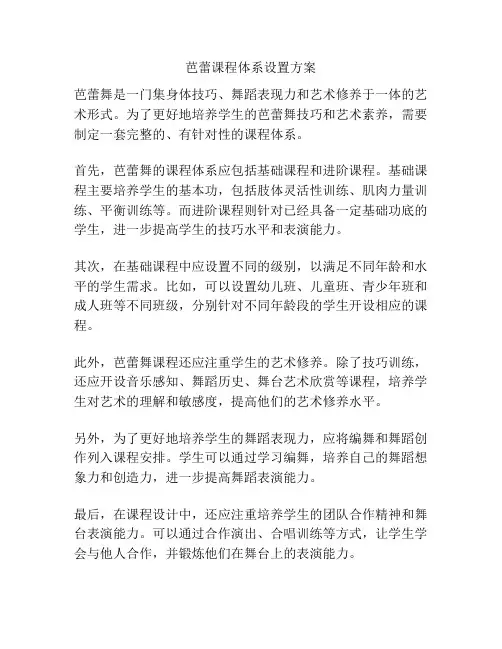 芭蕾课程体系设置方案

芭蕾舞是一门集身体技巧、舞蹈表现力和艺术修养于一体的艺术形式。为了更好地培养学生的芭蕾舞技巧和艺术素养，需要制定一套完整的、有针对性的课程体系。

首先，芭蕾舞的课程体系应包括基础课程和进阶课程。基础课程主要培养学生的基本功，包括肢体灵活性训练、肌肉力量训练、平衡训练等。而进阶课程则针对已经具备一定基础功底的学生，进一步提高学生的技巧水平和表演能力。

其次，在基础课程中应设置不同的级别，以满足不同年龄和水平的学生需求。比如，可以设置幼儿班、儿童班、青少年班和成人班等不同班级，分别针对不同年龄段的学生开设相应的课程。

此外，芭蕾舞课程还应注重学生的艺术修养。除了技巧训练，还应开设音乐感知、舞蹈历史、舞台艺术欣赏等课程，培养学生对艺术的理解和敏感度，提高他们的艺术修养水平。

另外，为了更好地培养学生的舞蹈表现力，应将编舞和舞蹈创作列入课程安排。学生可以通过学习编舞，培养自己的舞蹈想象力和创造力，进一步提高舞蹈表演能力。

最后，在课程设计中，还应注重培养学生的团队合作精神和舞台表演能力。可以通过合作演出、合唱训练等方式，让学生学会与他人合作，并锻炼他们在舞台上的表演能力。